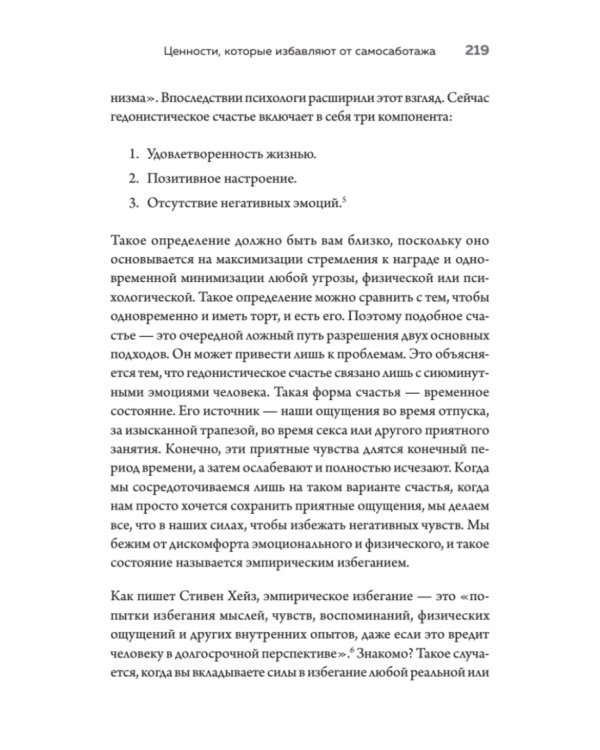 Ценности, которые избавляют от самосаботажа 219

низма». Впоследствии психологи расширили этот взгляд. Сейчас гедонистическое счастье включает в себя три компонента:

1. Удовлетворенность жизнью.
2. Позитивное настроение.
3. Отсутствие негативных эмоций.$^5$

Такое определение должно быть вам близко, поскольку оно основывается на максимизации стремления к награде и одновременной минимизации любой угрозы, физической или психологической. Такое определение можно сравнить с тем, чтобы одновременно и иметь торт, и есть его. Поэтому подобное счастье — это очередной ложный путь разрешения двух основных подходов. Он может привести лишь к проблемам. Это объясняется тем, что гедонистическое счастье связано лишь с сиюминутными эмоциями человека. Такая форма счастья — временное состояние. Его источник — наши ощущения во время отпуска, за изысканной трапезой, во время секса или другого приятного занятия. Конечно, эти приятные чувства длятся конечный период времени, а затем ослабевают и полностью исчезают. Когда мы сосредоточиваемся лишь на таком варианте счастья, когда нам просто хочется сохранить приятные ощущения, мы делаем все, что в наших силах, чтобы избежать негативных чувств. Мы бежим от дискомфорта эмоционального и физического, и такое состояние называется эмпирическим избеганием.

Как пишет Стивен Хейз, эмпирическое избегание — это «попытки избегания мыслей, чувств, воспоминаний, физических ощущений и других внутренних опытов, даже если это вредит человеку в долгосрочной перспективе».$^6$ Знакомо? Такое случается, когда вы вкладываете силы в избегание любой реальной или